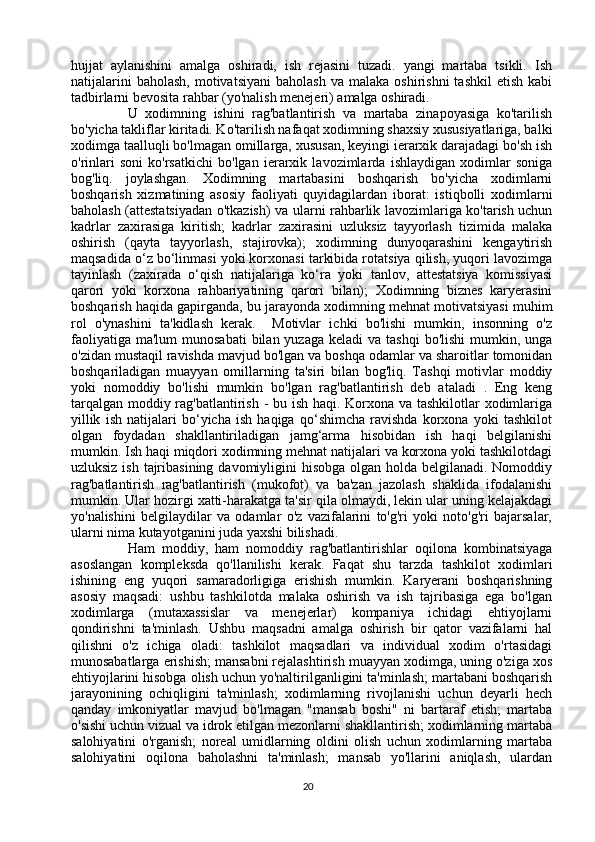 hujjat aylanishini amalga oshiradi, ish rejasini tuzadi. yangi martaba tsikli. Ish natijalarini baholash, motivatsiyani baholash va malaka oshirishni tashkil etish kabi tadbirlarni bevosita rahbar (yo'nalish menejeri) amalga oshiradi.

U xodimning ishini rag'batlantirish va martaba zinapoyasiga ko'tarilish bo'yicha takliflar kiritadi. Ko'tarilish nafaqat xodimning shaxsiy xususiyatlariga, balki xodimga taalluqli bo'lmagan omillarga, xususan, keyingi ierarxik darajadagi bo'sh ish o'rinlari soni ko'rsatkichi bo'lgan ierarxik lavozimlarda ishlaydigan xodimlar soniga bog'liq. joylashgan. Xodimning martabasini boshqarish bo'yicha xodimlarni boshqarish xizmatining asosiy faoliyati quyidagilardan iborat: istiqbolli xodimlarni baholash (attestatsiyadan o'tkazish) va ularni rahbarlik lavozimlariga ko'tarish uchun kadrlar zaxirasiga kiritish; kadrlar zaxirasini uzluksiz tayyorlash tizimida malaka oshirish (qayta tayyorlash, stajirovka); xodimning dunyoqarashini kengaytirish maqsadida o‘z bo‘linmasi yoki korxonasi tarkibida rotatsiya qilish, yuqori lavozimga tayinlash (zaxirada o‘qish natijalariga ko‘ra yoki tanlov, attestatsiya komissiyasi qarori yoki korxona rahbariyatining qarori bilan); Xodimning biznes karyerasini boshqarish haqida gapirganda, bu jarayonda xodimning mehnat motivatsiyasi muhim rol o'ynashini ta'kidlash kerak. Motivlar ichki bo'lishi mumkin, insonning o'z faoliyatiga ma'lum munosabati bilan yuzaga keladi va tashqi bo'lishi mumkin, unga o'zidan mustaqil ravishda mavjud bo'lgan va boshqa odamlar va sharoitlar tomonidan boshqariladigan muayyan omillarning ta'siri bilan bog'liq. Tashqi motivlar moddiy yoki nomoddiy bo'lishi mumkin bo'lgan rag'batlantirish deb ataladi . Eng keng tarqalgan moddiy rag'batlantirish - bu ish haqi. Korxona va tashkilotlar xodimlariga yillik ish natijalari bo‘yicha ish haqiga qo‘shimcha ravishda korxona yoki tashkilot olgan foydadan shakllantiriladigan jamg‘arma hisobidan ish haqi belgilanishi mumkin. Ish haqi miqdori xodimning mehnat natijalari va korxona yoki tashkilotdagi uzluksiz ish tajribasining davomiyligini hisobga olgan holda belgilanadi. Nomoddiy rag'batlantirish rag'batlantirish (mukofot) va ba'zan jazolash shaklida ifodalanishi mumkin. Ular hozirgi xatti-harakatga ta'sir qila olmaydi, lekin ular uning kelajakdagi yo'nalishini belgilaydilar va odamlar o'z vazifalarini to'g'ri yoki noto'g'ri bajarsalar, ularni nima kutayotganini juda yaxshi bilishadi.

Ham moddiy, ham nomoddiy rag'batlantirishlar oqilona kombinatsiyaga asoslangan kompleksda qo'llanilishi kerak. Faqat shu tarzda tashkilot xodimlari ishining eng yuqori samaradorligiga erishish mumkin. Karyerani boshqarishning asosiy maqsadi: ushbu tashkilotda malaka oshirish va ish tajribasiga ega bo'lgan xodimlarga (mutaxassislar va menejerlar) kompaniya ichidagi ehtiyojlarni qondirishni ta'minlash. Ushbu maqsadni amalga oshirish bir qator vazifalarni hal qilishni o'z ichiga oladi: tashkilot maqsadlari va individual xodim o'rtasidagi munosabatlarga erishish; mansabni rejalashtirish muayyan xodimga, uning o'ziga xos ehtiyojlarini hisobga olish uchun yo'naltirilganligini ta'minlash; martabani boshqarish jarayonining ochiqligini ta'minlash; xodimlarning rivojlanishi uchun deyarli hech qanday imkoniyatlar mavjud bo'lmagan "mansab boshi" ni bartaraf etish; martaba o'sishi uchun vizual va idrok etilgan mezonlarni shakllantirish; xodimlarning martaba salohiyatini o'rganish; noreal umidlarning oldini olish uchun xodimlarning martaba salohiyatini oqilona baholashni ta'minlash; mansab yo'llarini aniqlash, ulardan

20